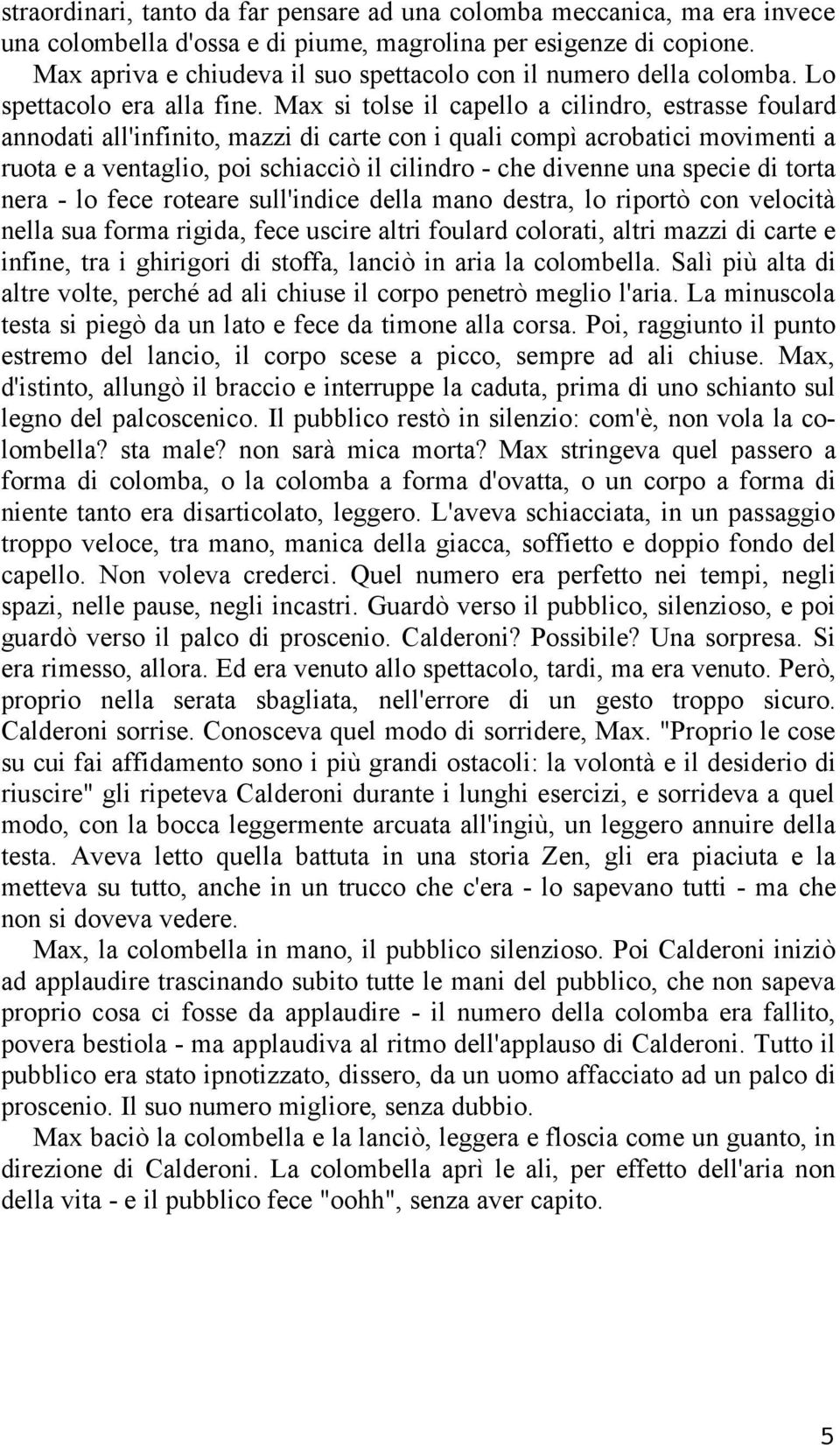 straordinari, tanto da far pensare ad una colomba meccanica, ma era invece una colombella d'ossa e di piume, magrolina per esigenze di copione.

Max apriva e chiudeva il suo spettacolo con il numero della colomba. Lo spettacolo era alla fine. Max si tolse il capello a cilindro, estrasse foulard annodati all'infinito, mazzi di carte con i quali compì acrobatici movimenti a ruota e a ventaglio, poi schiacciò il cilindro - che divenne una specie di torta nera - lo fece roteare sull'indice della mano destra, lo riportò con velocità nella sua forma rigida, fece uscire altri foulard colorati, altri mazzi di carte e infine, tra i ghirigori di stoffa, lanciò in aria la colombella. Salì più alta di altre volte, perché ad ali chiuse il corpo penetrò meglio l'aria. La minuscola testa si piegò da un lato e fece da timone alla corsa. Poi, raggiunto il punto estremo del lancio, il corpo scese a picco, sempre ad ali chiuse. Max, d'istinto, allungò il braccio e interruppe la caduta, prima di uno schianto sul legno del palcoscenico. Il pubblico restò in silenzio: com'è, non vola la colombella? sta male? non sarà mica morta? Max stringeva quel passero a forma di colomba, o la colomba a forma d'ovatta, o un corpo a forma di niente tanto era disarticolato, leggero. L'aveva schiacciata, in un passaggio troppo veloce, tra mano, manica della giacca, soffietto e doppio fondo del capello. Non voleva crederci. Quel numero era perfetto nei tempi, negli spazi, nelle pause, negli incastri. Guardò verso il pubblico, silenzioso, e poi guardò verso il palco di proscenio. Calderoni? Possibile? Una sorpresa. Si era rimesso, allora. Ed era venuto allo spettacolo, tardi, ma era venuto. Però, proprio nella serata sbagliata, nell'errore di un gesto troppo sicuro. Calderoni sorrise. Conosceva quel modo di sorridere, Max. "Proprio le cose su cui fai affidamento sono i più grandi ostacoli: la volontà e il desiderio di riuscire" gli ripeteva Calderoni durante i lunghi esercizi, e sorrideva a quel modo, con la bocca leggermente arcuata all'ingiù, un leggero annuire della testa. Aveva letto quella battuta in una storia Zen, gli era piaciuta e la metteva su tutto, anche in un trucco che c'era - lo sapevano tutti - ma che non si doveva vedere.

Max, la colombella in mano, il pubblico silenzioso. Poi Calderoni iniziò ad applaudire trascinando subito tutte le mani del pubblico, che non sapeva proprio cosa ci fosse da applaudire - il numero della colomba era fallito, povera bestiola - ma applaudiva al ritmo dell'applauso di Calderoni. Tutto il pubblico era stato ipnotizzato, dissero, da un uomo affacciato ad un palco di proscenio. Il suo numero migliore, senza dubbio.

Max baciò la colombella e la lanciò, leggera e floscia come un guanto, in direzione di Calderoni. La colombella aprì le ali, per effetto dell'aria non della vita - e il pubblico fece "oohh", senza aver capito.

5